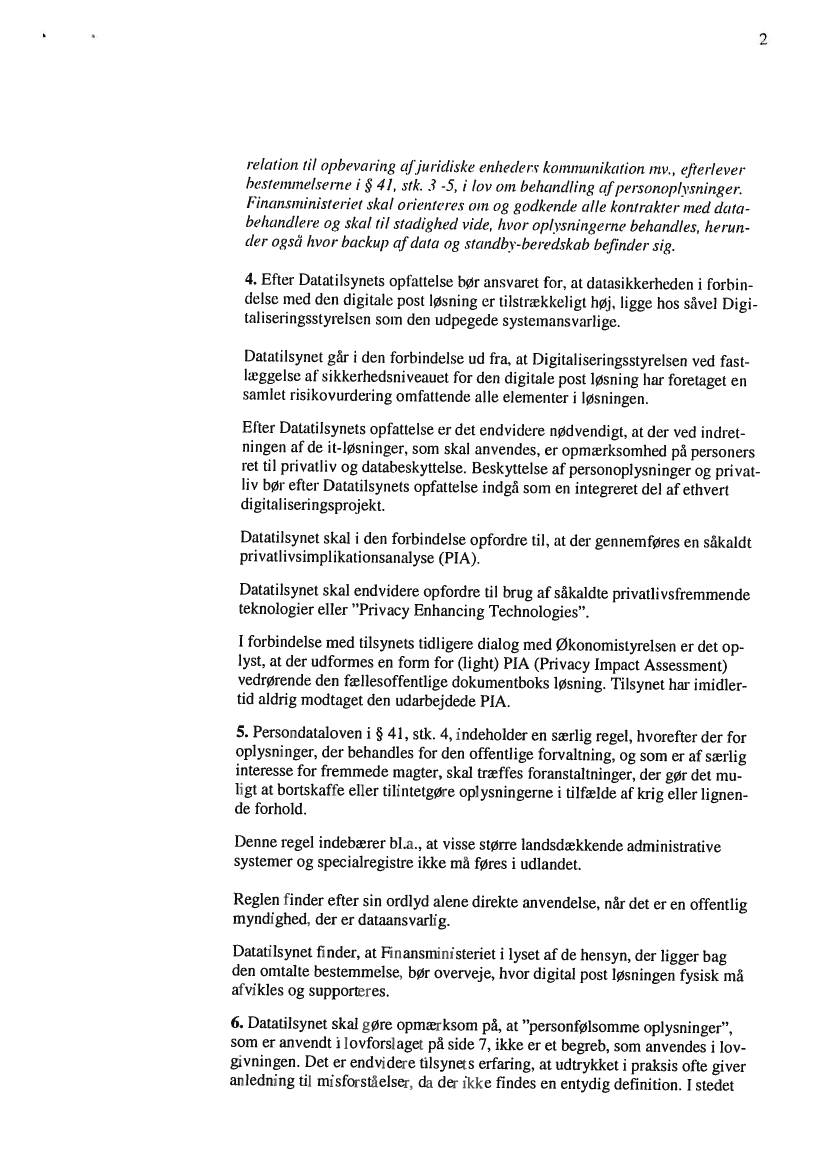 2

relation til opbevaring af juridiske enheders kommunikation mv., efterlever bestemmelserne i § 41, stk. 3 -5, i lov om behandling af personoplysninger. Finansministeriet skal orienteres om og godkende alle kontrakter med databehandlere og skal til stadighed vide, hvor oplysningerne behandles, herunder også hvor backup af data og standby-beredskab befinder sig.

4. Efter Datatilsynets opfattelse bør ansvaret for, at datasikkerheden i forbindelse med den digitale post løsning er tilstrækkeligt høj, ligge hos såvel Digitaliseringsstyrelsen som den udpegede systemansvarlige.

Datatilsynet går i den forbindelse ud fra, at Digitaliseringsstyrelsen ved fastlæggelse af sikkerhedsniveauet for den digitale post løsning har foretaget en samlet risikovurdering omfattende alle elementer i løsningen.

Efter Datatilsynets opfattelse er det endvidere nødvendigt, at der ved indretningen af de it-løsninger, som skal anvendes, er opmærksomhed på personers ret til privatliv og databeskyttelse. Beskyttelse af personoplysninger og privatliv bør efter Datatilsynets opfattelse indgå som en integreret del af ethvert digitaliseringsprojekt.

Datatilsynet skal i den forbindelse opfordre til, at der gennemføres en såkaldt privatlivsimplikationsanalyse (PIA).

Datatilsynet skal endvidere opfordre til brug af såkaldte privatlivsfremmende teknologier eller "Privacy Enhancing Technologies".

I forbindelse med tilsynets tidligere dialog med Økonomistyrelsen er det oplyst, at der udformes en form for (light) PIA (Privacy Impact Assessment) vedrørende den fællesoffentlige dokumentboks løsning. Tilsynet har imidlertid aldrig modtaget den udarbejdede PIA.

5. Persondataloven i § 41, stk. 4, indeholder en særlig regel, hvorefter der for oplysninger, der behandles for den offentlige forvaltning, og som er af særlig interesse for fremmede magter, skal træffes foranstaltninger, der gør det muligt at bortskaffe eller tilintetgøre oplysningerne i tilfælde af krig eller lignende forhold.

Denne regel indebærer bl.a., at visse større landsdækkende administrative systemer og specialregistre ikke må føres i udlandet.

Reglen finder efter sin ordlyd alene direkte anvendelse, når det er en offentlig myndighed, der er dataansvarlig.

Datatilsynet finder, at Finansministeriet i lyset af de hensyn, der ligger bag den omtalte bestemmelse, bør overveje, hvor digital post løsningen fysisk må afvikles og supporteres.

6. Datatilsynet skal gøre opmærksom på, at "personfølsomme oplysninger", som er anvendt i lovforslaget på side 7, ikke er et begreb, som anvendes i lovgivningen. Det er endvidere tilsynets erfaring, at udtrykket i praksis ofte giver anledning til misforståelser, da der ikke findes en entydig definition. I stedet